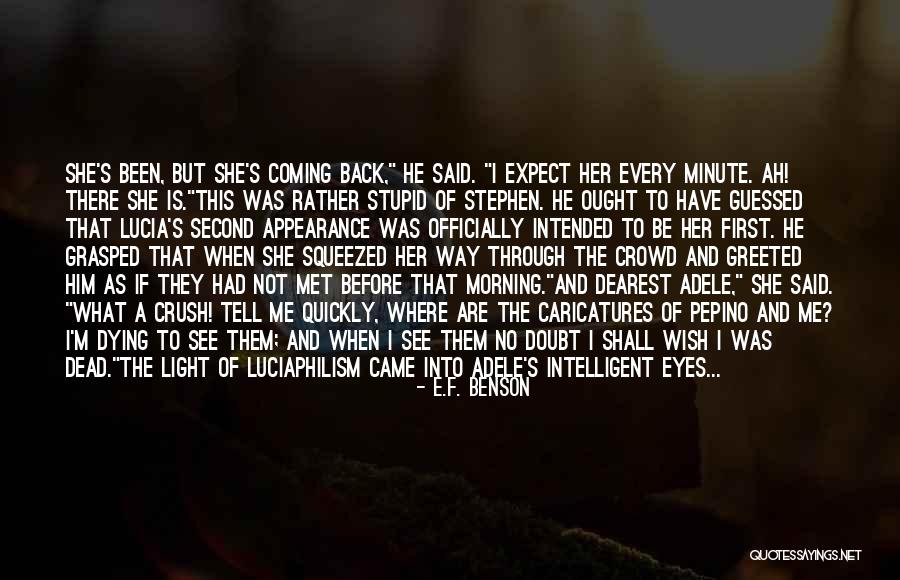 SHE'S BEEN, BUT SHE'S COMING BACK," HE SAID. "I EXPECT HER EVERY MINUTE. AH! THERE SHE IS."THIS WAS RATHER STUPID OF STEPHEN. HE OUGHT TO HAVE GUESSED THAT LUCIA'S SECOND APPEARANCE WAS OFFICIALLY INTENDED TO BE HER FIRST. HE GRASPED THAT WHEN SHE SQUEEZED HER WAY THROUGH THE CROWD AND GREETED HIM AS IF THEY HAD NOT MET BEFORE THAT MORNING."AND DEAREST ADELE," SHE SAID. "WHAT A CRUSH! TELL ME QUICKLY, WHERE ARE THE CARICATURES OF PEPINO AND ME? I'M DYING TO SEE THEM; AND WHEN I SEE THEM NO DOUBT I SHALL WISH I WAS DEAD."THE LIGHT OF LUCIAPHILISM CAME INTO ADELE'S INTELLIGENT EYES...

- E.F. BENSON

QUOTESSAYINGS.NET